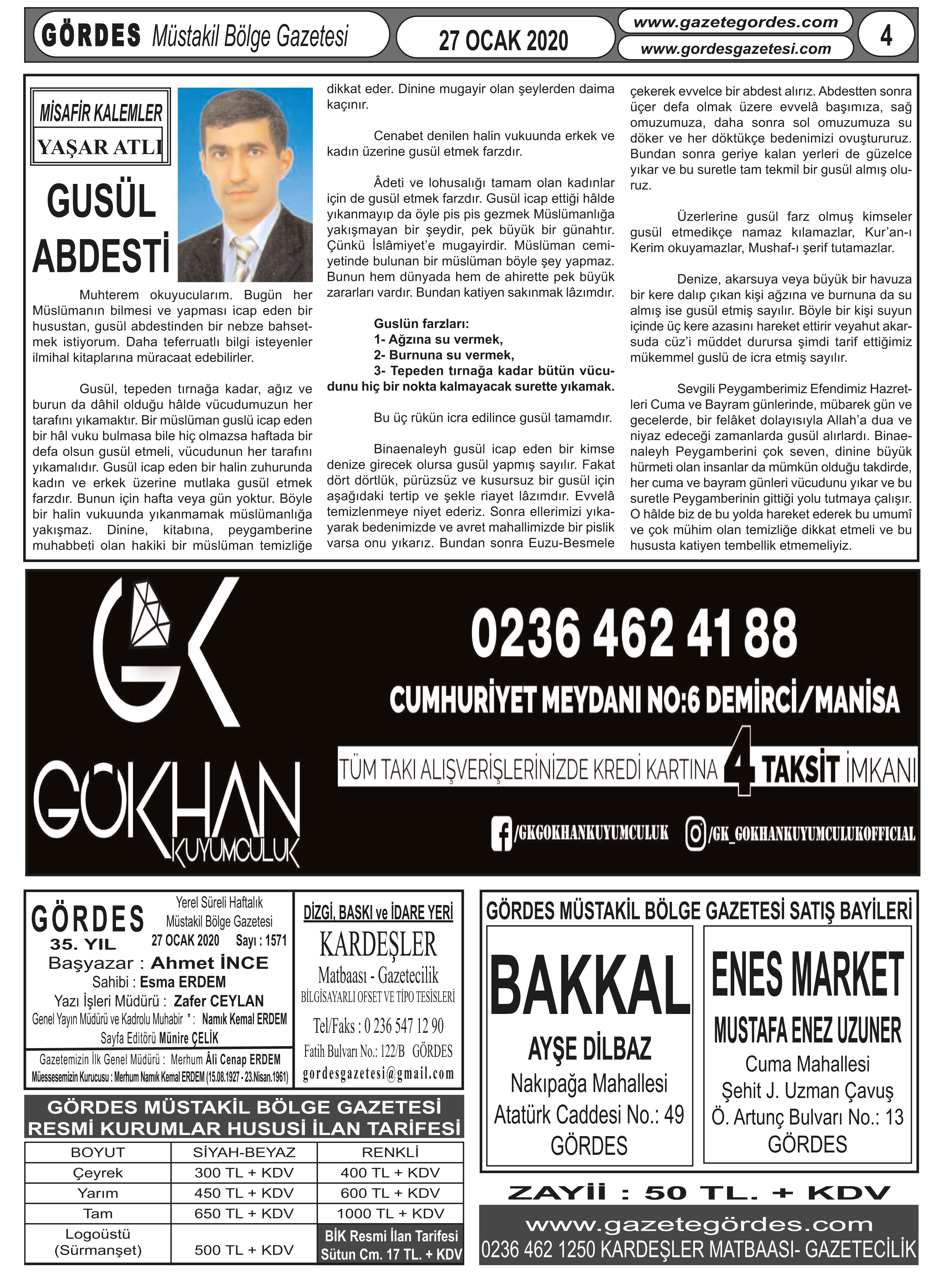 GÖRDES Müstakil Bölge Gazetesi

27 OCAK 2020

www.gazetegordes.com
www.gordesgazetesi.com

4

MİSAFİR KALEMLER
YAŞAR ATLI

GUSÜL ABDESTİ

Muhterem okuyucularım. Bugün her Müslümanın bilmesi ve yapması icap eden bir husustan, gusül abdestinden bir nebze bahsetmek istiyorum. Daha teferruatlı bilgi isteyenler ilmihal kitaplarına müracaat edebilirler.

Gusül, tepeden tırnağa kadar, ağız ve burun da dâhil olduğu hâlde vücudumuzun her tarafını yıkamaktır. Bir müslüman guslü icap eden bir hâl vuku bulmasa bile hiç olmazsa haftada bir defa olsun gusül etmeli, vücudunun her tarafını yıkamalıdır. Gusül icap eden bir halin zuhurunda kadın ve erkek üzerine mutlaka gusül etmek farzdır. Bunun için hafta veya gün yoktur. Böyle bir halin vukuunda yıkanmamak müslümanlığa yakışmaz. Dinine, kitabına, peygamberine muhabbeti olan hakiki bir müslüman temizliğe dikkat eder. Dinine mugayir olan şeylerden daima kaçınır.

Cenabet denilen halin vukuunda erkek ve kadın üzerine gusül etmek farzdır.

Âdeti ve lohusalığı tamam olan kadınlar için de gusül etmek farzdır. Gusül icap ettiği hâlde yıkanmayıp da öyle pis pis gezmek Müslümanlığa yakışmayan bir şeydir, pek büyük bir günahtır. Çünkü İslâmiyet'e mugayirdir. Müslüman cemiyetinde bulunan bir müslüman böyle şey yapmaz. Bunun hem dünyada hem de ahirette pek büyük zararları vardır. Bundan katiyen sakınmak lâzımdır.

Guslün farzları:
1- Ağzına su vermek,
2- Burnuna su vermek,
3- Tepeden tırnağa kadar bütün vücudunu hiç bir nokta kalmayacak surette yıkamak.

Bu üç rükün icra edilince gusül tamamdır.

Binaenaleyh gusül icap eden bir kimse denize girecek olursa gusül yapmış sayılır. Fakat dört dörtlük, pürüzsüz ve kusursuz bir gusül için aşağıdaki tertip ve şekle riayet lâzımdır. Evvelâ temizlenmeye niyet ederiz. Sonra ellerimizi yıkayarak bedenimizde ve avret mahallimizde bir pislik varsa onu yıkarız. Bundan sonra Euzu-Besmele çekerek evvelce bir abdest alırız. Abdestten sonra üçer defa olmak üzere evvelâ başımıza, sağ omuzumuza, daha sonra sol omuzumuza su döker ve her döktükçe bedenimizi ovuştururuz. Bundan sonra geriye kalan yerleri de güzelce yıkar ve bu suretle tam tekmil bir gusül almış oluruz.

Üzerlerine gusül farz olmuş kimseler gusül etmedikçe namaz kılamazlar, Kur'an-ı Kerim okuyamazlar, Mushaf-ı şerif tutamazlar.

Denize, akarsuya veya büyük bir havuza bir kere dalıp çıkan kişi ağzına ve burnuna da su almış ise gusül etmiş sayılır. Böyle bir kişi suyun içinde üç kere azasını hareket ettirir veyahut akarsuda cüz'i müddet durursa şimdi tarif ettiğimiz mükemmel guslü de icra etmiş sayılır.

Sevgili Peygamberimiz Efendimiz Hazretleri Cuma ve Bayram günlerinde, mübarek gün ve gecelerde, bir felâket dolayısıyla Allah'a dua ve niyaz edeceği zamanlarda gusül alırlardı. Binaenaleyh Peygamberini çok seven, dinine büyük hürmeti olan insanlar da mümkün olduğu takdirde, her cuma ve bayram günleri vücudunu yıkar ve bu suretle Peygamberinin gittiği yolu tutmaya çalışır. O hâlde biz de bu yolda hareket ederek bu umumî ve çok mühim olan temizliğe dikkat etmeli ve bu hususta katiyen tembellik etmemeliyiz.

GK
GÖKHAN KUYUMCULUK
0236 462 41 88
CUMHURİYET MEYDANI NO:6 DEMİRCİ/MANİSA
TÜM TAKI ALIŞVERİŞLERİNİZDE KREDİ KARTINA 4 TAKSİT İMKANI
/GKGOKHANKUYUMCULUK /GK_GOKHANKUYUMCULUKOFFICIAL

GÖRDES
35. YIL
Yerel Süreli Haftalık Müstakil Bölge Gazetesi
27 OCAK 2020 Sayı : 1571
Başyazar : Ahmet İNCE
Sahibi : Esma ERDEM
Yazı İşleri Müdürü : Zafer CEYLAN
Genel Yayın Müdürü ve Kadrolu Muhabir * : Namık Kemal ERDEM
Sayfa Editörü Münire ÇELİK
Gazetemizin İlk Genel Müdürü : Merhum Âli Cenap ERDEM
Müessesemizin Kurucusu : Merhum Namık Kemal ERDEM (15.08.1927 - 23.Nisan.1961)

DİZGİ, BASKI ve İDARE YERİ
KARDEŞLER
Matbaası - Gazetecilik
BİLGİSAYARLI OFSET VE TİPO TESİSLERİ
Tel/Faks : 0 236 547 12 90
Fatih Bulvarı No.: 122/B GÖRDES
gordesgazetesi@gmail.com

GÖRDES MÜSTAKİL BÖLGE GAZETESİ RESMİ KURUMLAR HUSUSİ İLAN TARİFESİ

| BOYUT | SİYAH-BEYAZ | RENKLİ |
|---|---|---|
| Çeyrek | 300 TL + KDV | 400 TL + KDV |
| Yarım | 450 TL + KDV | 600 TL + KDV |
| Tam | 650 TL + KDV | 1000 TL + KDV |
| Logoüstü (Sürmanşet) | 500 TL + KDV | BİK Resmi İlan Tarifesi Sütun Cm. 17 TL. + KDV |

GÖRDES MÜSTAKİL BÖLGE GAZETESİ SATIŞ BAYİLERİ

BAKKAL
AYŞE DİLBAZ
Nakıpağa Mahallesi
Atatürk Caddesi No.: 49
GÖRDES

ENES MARKET
MUSTAFA ENEZ UZUNER
Cuma Mahallesi
Şehit J. Uzman Çavuş
Ö. Artunç Bulvarı No.: 13
GÖRDES

ZAYİİ : 50 TL. + KDV

www.gazetegördes.com
0236 462 1250 KARDEŞLER MATBAASI- GAZETECİLİK